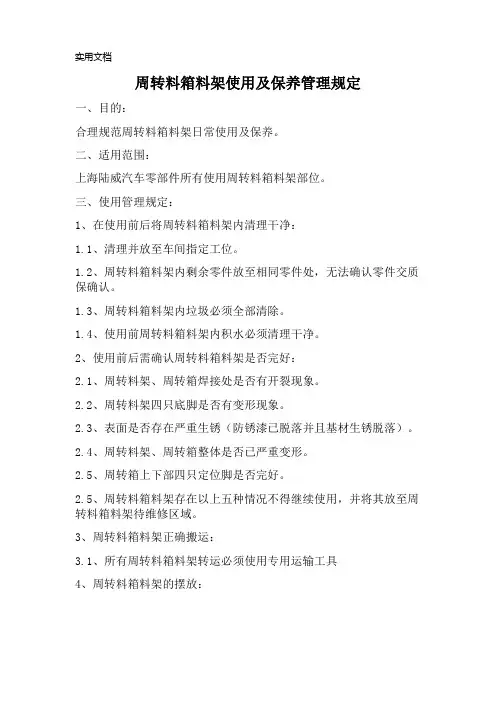 实用文档

周转料箱料架使用及保养管理规定

一、目的：

合理规范周转料箱料架日常使用及保养。

二、适用范围：

上海陆威汽车零部件所有使用周转料箱料架部位。

三、使用管理规定：

1、在使用前后将周转料箱料架内清理干净：

1.1、清理并放至车间指定工位。

1.2、周转料箱料架内剩余零件放至相同零件处，无法确认零件交质保确认。

1.3、周转料箱料架内垃圾必须全部清除。

1.4、使用前周转料箱料架内积水必须清理干净。

2、使用前后需确认周转料箱料架是否完好：

2.1、周转料架、周转箱焊接处是否有开裂现象。

2.2、周转料架四只底脚是否有变形现象。

2.3、表面是否存在严重生锈（防锈漆已脱落并且基材生锈脱落）。

2.4、周转料架、周转箱整体是否已严重变形。

2.5、周转箱上下部四只定位脚是否完好。

2.5、周转料箱料架存在以上五种情况不得继续使用，并将其放至周转料箱料架待维修区域。

3、周转料箱料架正确搬运：

3.1、所有周转料箱料架转运必须使用专用运输工具

4、周转料箱料架的摆放：